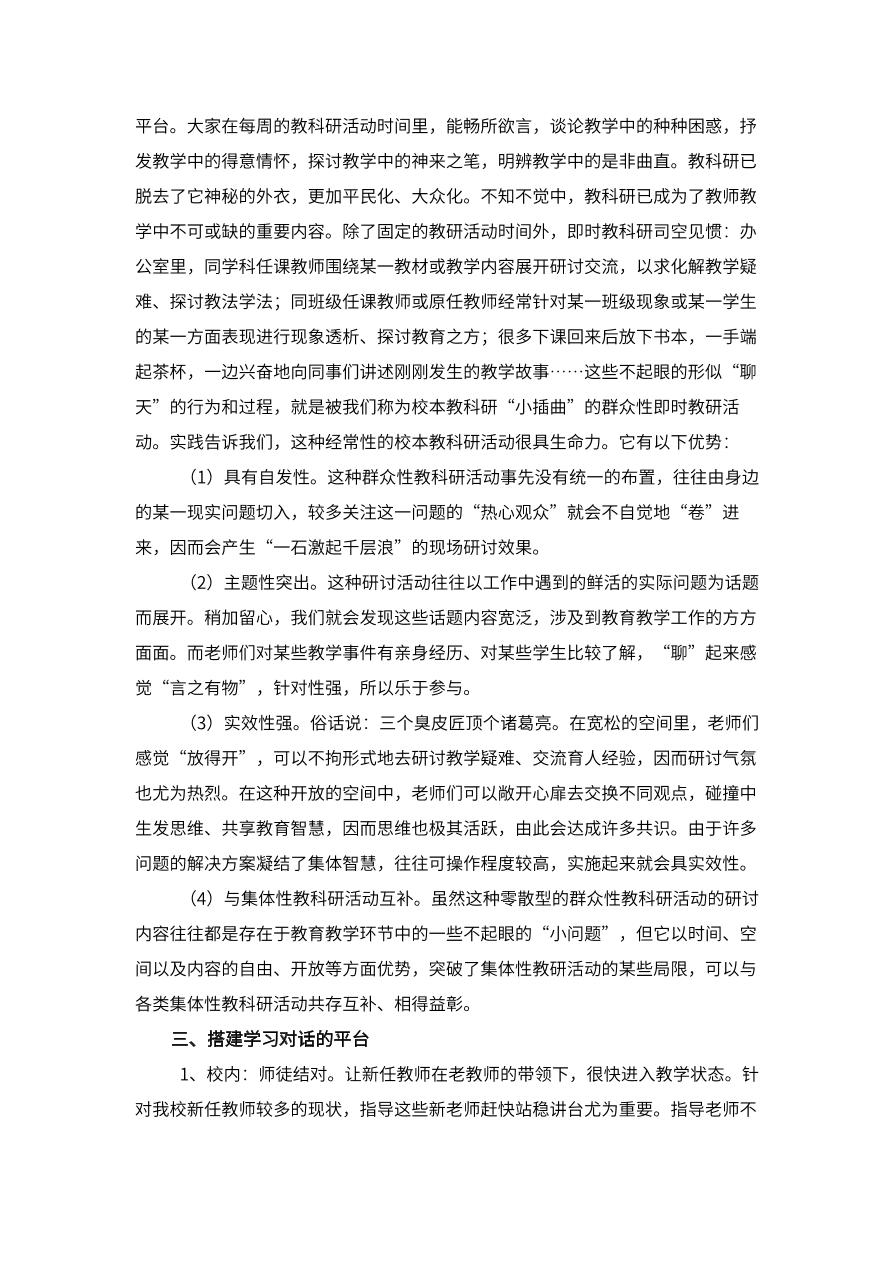 平台。大家在每周的教科研活动时间里，能畅所欲言，谈论教学中的种种困惑，抒发教学中的得意情怀，探讨教学中的神来之笔，明辨教学中的是非曲直。教科研已脱去了它神秘的外衣，更加平民化、大众化。不知不觉中，教科研已成为了教师教学中不可或缺的重要内容。除了固定的教研活动时间外，即时教科研司空见惯：办公室里，同学科任课教师围绕某一教材或教学内容展开研讨交流，以求化解教学疑难、探讨教法学法；同班级任课教师或原任教师经常针对某一班级现象或某一学生的某一方面表现进行现象透析、探讨教育之方；很多下课回来后放下书本，一手端起茶杯，一边兴奋地向同事们讲述刚刚发生的教学故事……这些不起眼的形似“聊天”的行为和过程，就是被我们称为校本教科研“小插曲”的群众性即时教研活动。实践告诉我们，这种经常性的校本教科研活动很具生命力。它有以下优势：

（1）具有自发性。这种群众性教科研活动事先没有统一的布置，往往由身边的某一现实问题切入，较多关注这一问题的“热心观众”就会不自觉地“卷”进来，因而会产生“一石激起千层浪”的现场研讨效果。

（2）主题性突出。这种研讨活动往往以工作中遇到的鲜活的实际问题为话题而展开。稍加留心，我们就会发现这些话题内容宽泛，涉及到教育教学工作的方方面面。而老师们对某些教学事件有亲身经历、对某些学生比较了解，“聊”起来感觉“言之有物”，针对性强，所以乐于参与。

（3）实效性强。俗话说：三个臭皮匠顶个诸葛亮。在宽松的空间里，老师们感觉“放得开”，可以不拘形式地去研讨教学疑难、交流育人经验，因而研讨气氛也尤为热烈。在这种开放的空间中，老师们可以敞开心扉去交换不同观点，碰撞中生发思维、共享教育智慧，因而思维也极其活跃，由此会达成许多共识。由于许多问题的解决方案凝结了集体智慧，往往可操作程度较高，实施起来就会具实效性。

（4）与集体性教科研活动互补。虽然这种零散型的群众性教科研活动的研讨内容往往都是存在于教育教学环节中的一些不起眼的“小问题”，但它以时间、空间以及内容的自由、开放等方面优势，突破了集体性教研活动的某些局限，可以与各类集体性教科研活动共存互补、相得益彰。

三、搭建学习对话的平台

1、校内：师徒结对。让新任教师在老教师的带领下，很快进入教学状态。针对我校新任教师较多的现状，指导这些新老师赶快站稳讲台尤为重要。指导老师不